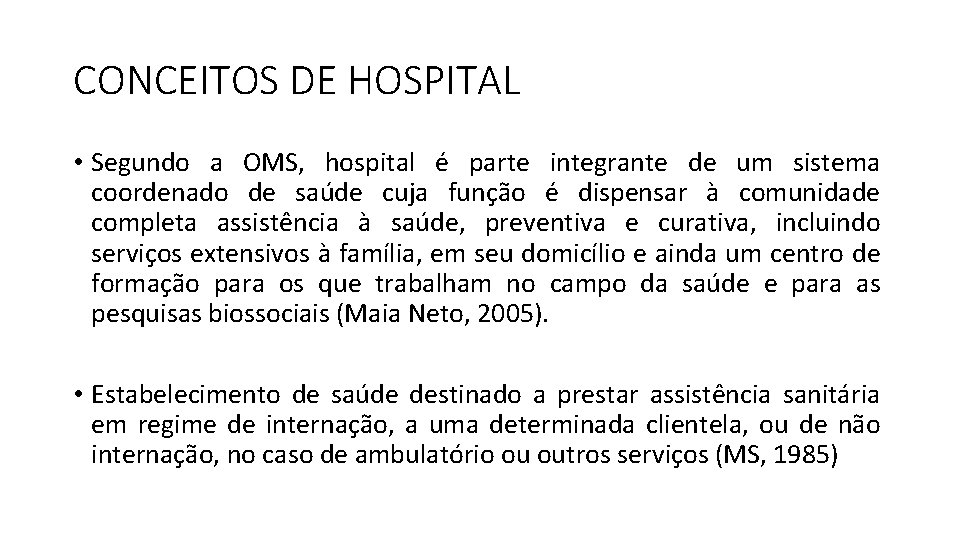 CONCEITOS DE HOSPITAL

• Segundo a OMS, hospital é parte integrante de um sistema coordenado de saúde cuja função é dispensar à comunidade completa assistência à saúde, preventiva e curativa, incluindo serviços extensivos à família, em seu domicílio e ainda um centro de formação para os que trabalham no campo da saúde e para as pesquisas biossociais (Maia Neto, 2005).

• Estabelecimento de saúde destinado a prestar assistência sanitária em regime de internação, a uma determinada clientela, ou de não internação, no caso de ambulatório ou outros serviços (MS, 1985)